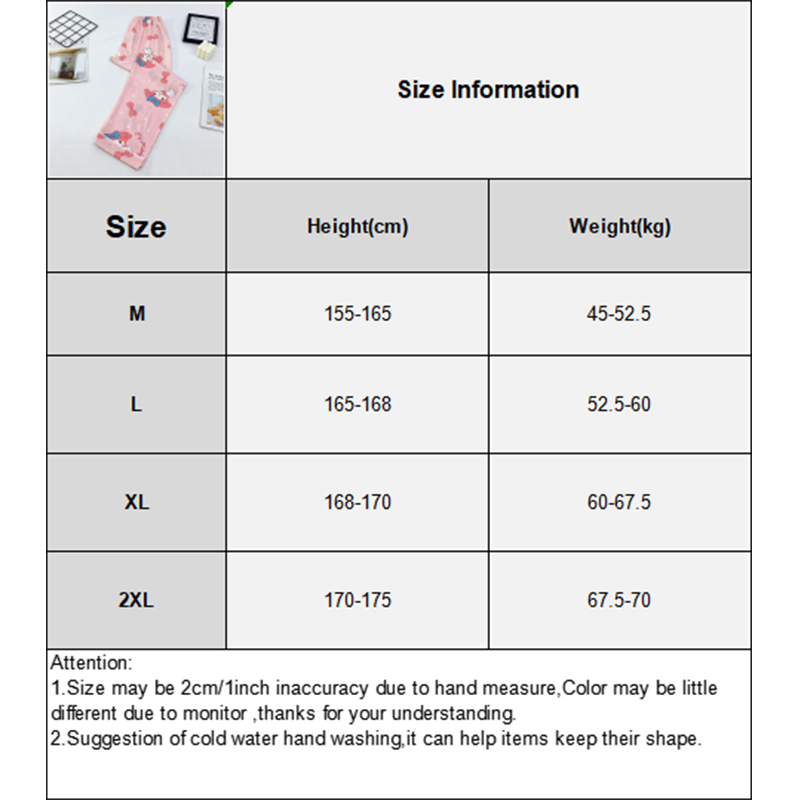 Size Information

| Size | Height(cm) | Weight(kg) |
|---|---|---|
| M | 155-165 | 45-52.5 |
| L | 165-168 | 52.5-60 |
| XL | 168-170 | 60-67.5 |
| 2XL | 170-175 | 67.5-70 |

Attention:
1.Size may be 2cm/1inch inaccuracy due to hand measure,Color may be little different due to monitor ,thanks for your understanding.
2.Suggestion of cold water hand washing,it can help items keep their shape.